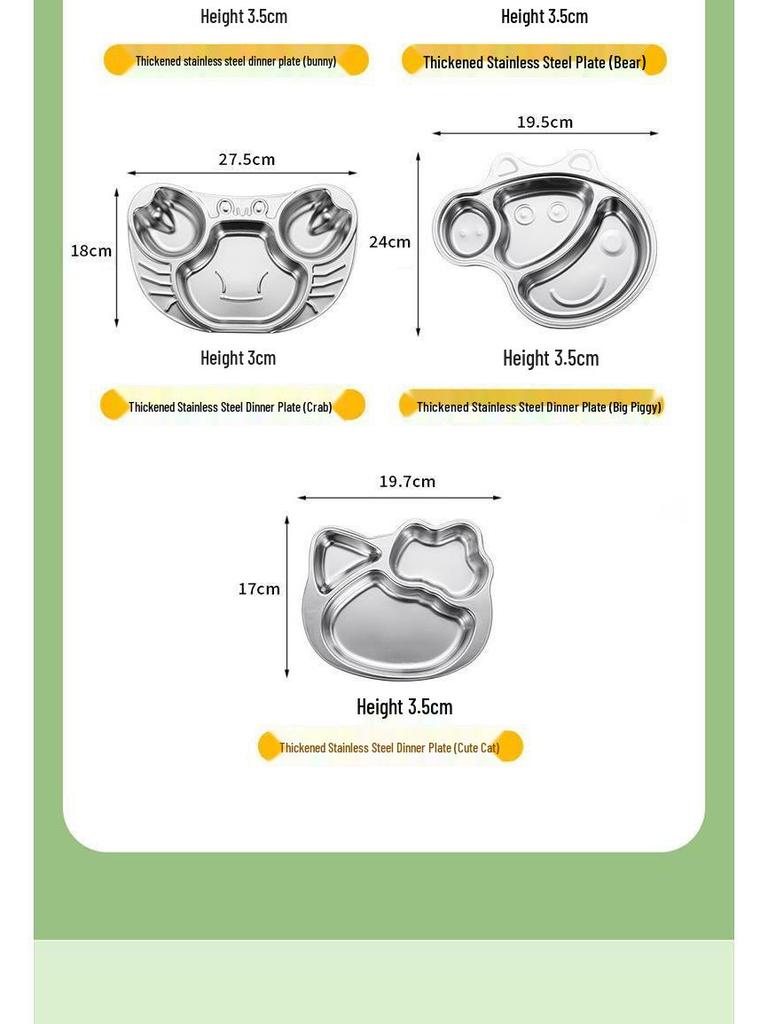 Height 3.5cm

Thickened stainless steel dinner plate (bunny)

Height 3.5cm

Thickened Stainless Steel Plate (Bear)

27.5cm

18cm

Height 3cm

Thickened Stainless Steel Dinner Plate (Crab)

19.5cm

24cm

Height 3.5cm

Thickened Stainless Steel Dinner Plate (Big Piggy)

19.7cm

17cm

Height 3.5cm

Thickened Stainless Steel Dinner Plate (Cute Cat)